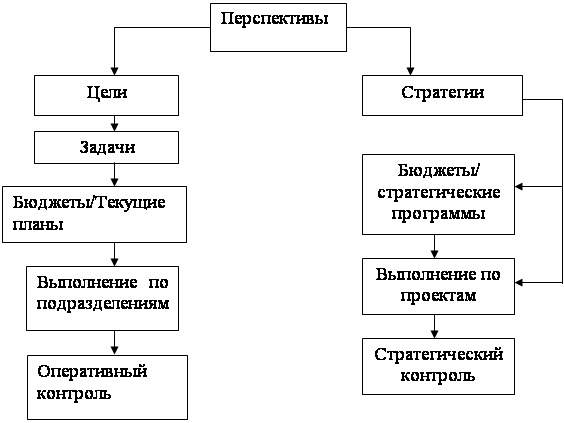 Перспективы

Цели

Задачи

Бюджеты/Текущие планы

Выполнение по подразделениям

Оперативный контроль

Стратегии

Бюджеты/ стратегические программы

Выполнение по проектам

Стратегический контроль